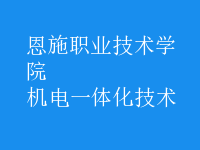 恩施职业技术学院
机电一体化技术